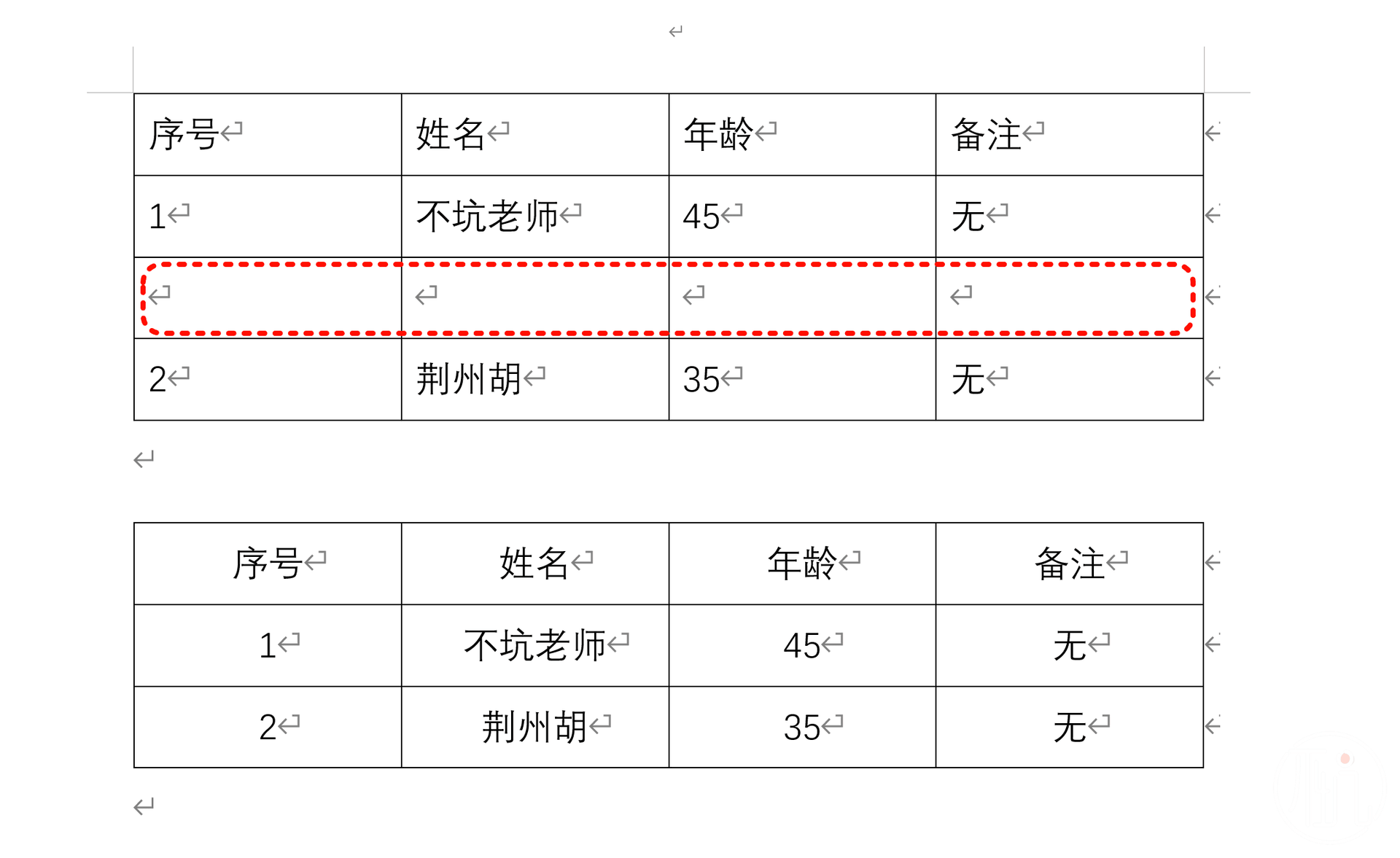 | 序号 | 姓名 | 年龄 | 备注 |
|---|---|---|---|
| 1 | 不坑老师 | 45 | 无 |
|  |  |  |  |
| 2 | 荆州胡 | 35 | 无 |

| 序号 | 姓名 | 年龄 | 备注 |
|---|---|---|---|
| 1 | 不坑老师 | 45 | 无 |
| 2 | 荆州胡 | 35 | 无 |